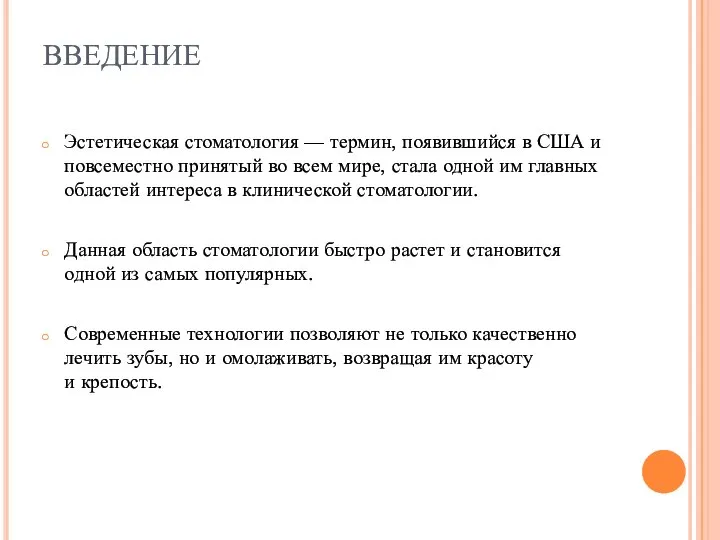 ВВЕДЕНИЕ

Эстетическая стоматология — термин, появившийся в США и повсеместно принятый во всем мире, стала одной им главных областей интереса в клинической стоматологии.

Данная область стоматологии быстро растет и становится одной из самых популярных.

Современные технологии позволяют не только качественно лечить зубы, но и омолаживать, возвращая им красоту и крепость.